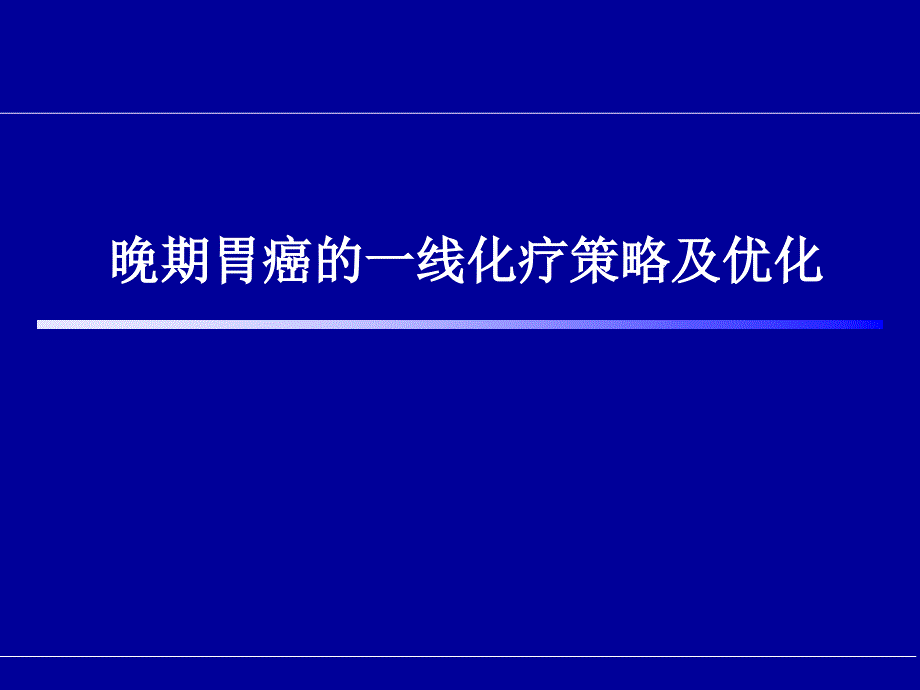 晚期胃癌的一线化疗策略及优化